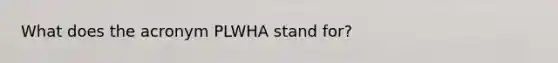 What does the acronym PLWHA stand for?